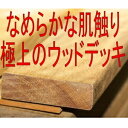 なめらかな肌触り
極上のウッドデッキ